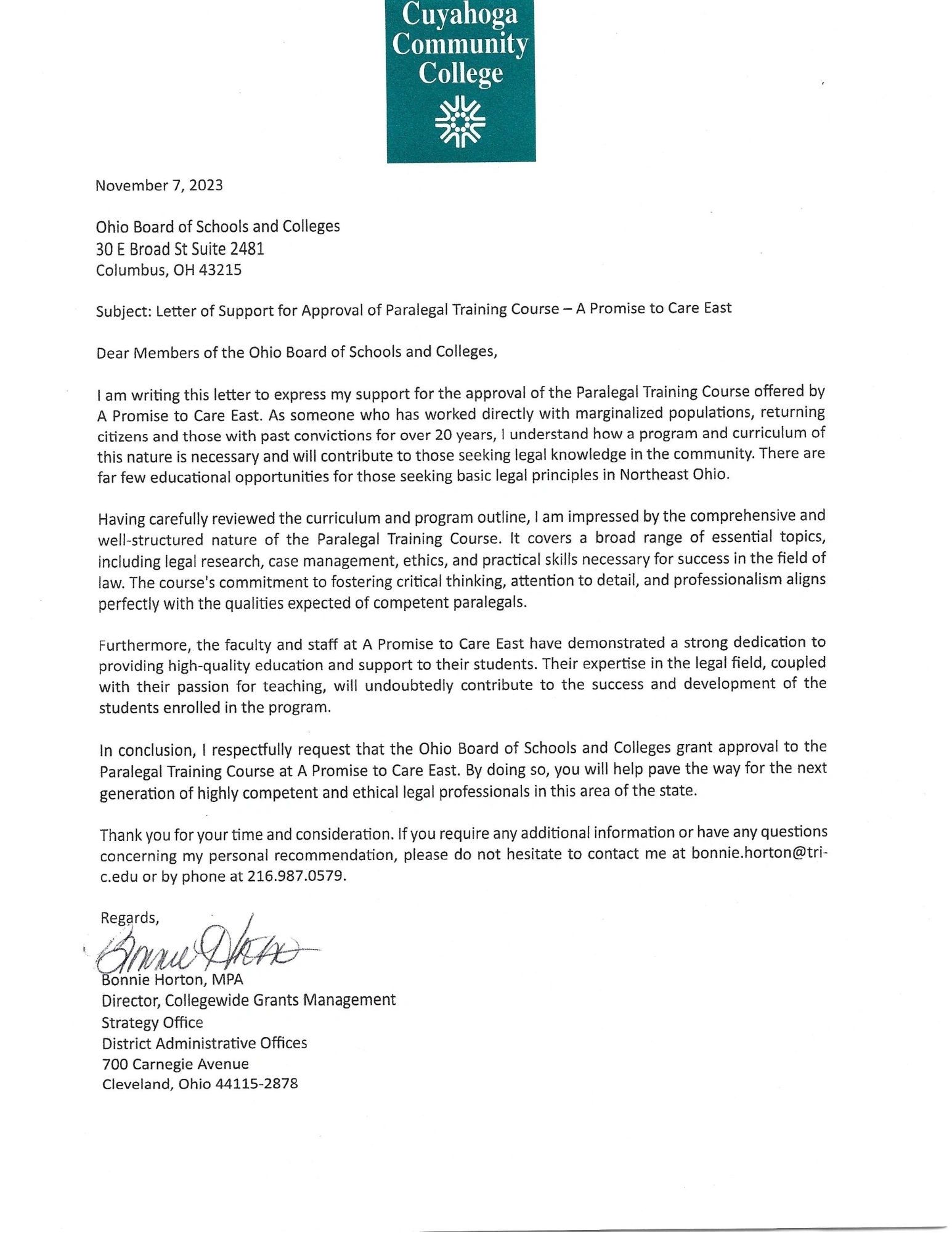 Cuyahoga Community College

November 7, 2023

Ohio Board of Schools and Colleges
30 E Broad St Suite 2481
Columbus, OH 43215

Subject: Letter of Support for Approval of Paralegal Training Course – A Promise to Care East

Dear Members of the Ohio Board of Schools and Colleges,

I am writing this letter to express my support for the approval of the Paralegal Training Course offered by A Promise to Care East. As someone who has worked directly with marginalized populations, returning citizens and those with past convictions for over 20 years, I understand how a program and curriculum of this nature is necessary and will contribute to those seeking legal knowledge in the community. There are far few educational opportunities for those seeking basic legal principles in Northeast Ohio.

Having carefully reviewed the curriculum and program outline, I am impressed by the comprehensive and well-structured nature of the Paralegal Training Course. It covers a broad range of essential topics, including legal research, case management, ethics, and practical skills necessary for success in the field of law. The course's commitment to fostering critical thinking, attention to detail, and professionalism aligns perfectly with the qualities expected of competent paralegals.

Furthermore, the faculty and staff at A Promise to Care East have demonstrated a strong dedication to providing high-quality education and support to their students. Their expertise in the legal field, coupled with their passion for teaching, will undoubtedly contribute to the success and development of the students enrolled in the program.

In conclusion, I respectfully request that the Ohio Board of Schools and Colleges grant approval to the Paralegal Training Course at A Promise to Care East. By doing so, you will help pave the way for the next generation of highly competent and ethical legal professionals in this area of the state.

Thank you for your time and consideration. If you require any additional information or have any questions concerning my personal recommendation, please do not hesitate to contact me at bonnie.horton@tri-c.edu or by phone at 216.987.0579.

Regards,
Bonnie Horton
Bonnie Horton, MPA
Director, Collegewide Grants Management
Strategy Office
District Administrative Offices
700 Carnegie Avenue
Cleveland, Ohio 44115-2878